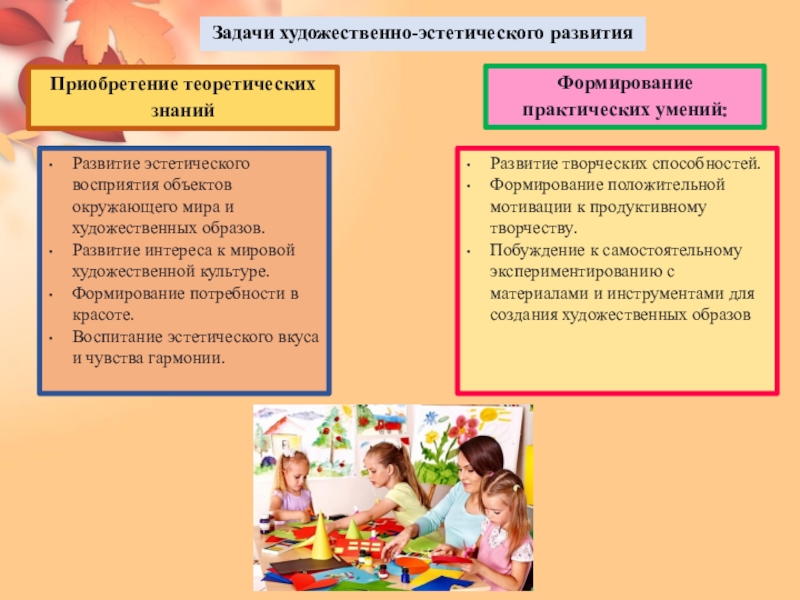 Задачи художественно-эстетического развития

Приобретение теоретических знаний

• Развитие эстетического восприятия объектов окружающего мира и художественных образов.
• Развитие интереса к мировой художественной культуре.
• Формирование потребности в красоте.
• Воспитание эстетического вкуса и чувства гармонии.

Формирование практических умений:

• Развитие творческих способностей.
• Формирование положительной мотивации к продуктивному творчеству.
• Побуждение к самостоятельному экспериментированию с материалами и инструментами для создания художественных образов